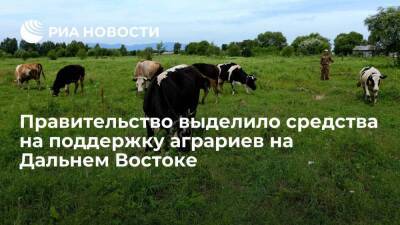 РИА НОВОСТИ

Правительство выделило средства на поддержку аграриев на Дальнем Востоке